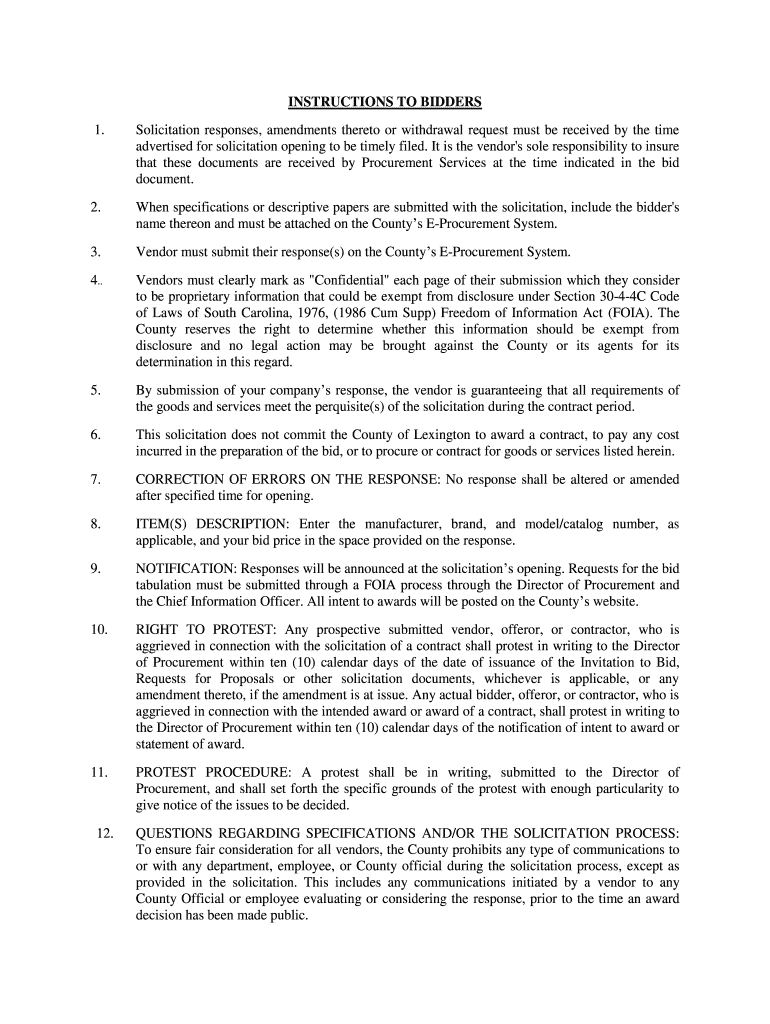 INSTRUCTIONS TO BIDDERS

1. Solicitation responses, amendments thereto or withdrawal request must be received by the time advertised for solicitation opening to be timely filed. It is the vendor's sole responsibility to insure that these documents are received by Procurement Services at the time indicated in the bid document.

2. When specifications or descriptive papers are submitted with the solicitation, include the bidder's name thereon and must be attached on the County's E-Procurement System.

3. Vendor must submit their response(s) on the County's E-Procurement System.

4.. Vendors must clearly mark as "Confidential" each page of their submission which they consider to be proprietary information that could be exempt from disclosure under Section 30-4-4C Code of Laws of South Carolina, 1976, (1986 Cum Supp) Freedom of Information Act (FOIA). The County reserves the right to determine whether this information should be exempt from disclosure and no legal action may be brought against the County or its agents for its determination in this regard.

5. By submission of your company's response, the vendor is guaranteeing that all requirements of the goods and services meet the perquisite(s) of the solicitation during the contract period.

6. This solicitation does not commit the County of Lexington to award a contract, to pay any cost incurred in the preparation of the bid, or to procure or contract for goods or services listed herein.

7. CORRECTION OF ERRORS ON THE RESPONSE: No response shall be altered or amended after specified time for opening.

8. ITEM(S) DESCRIPTION: Enter the manufacturer, brand, and model/catalog number, as applicable, and your bid price in the space provided on the response.

9. NOTIFICATION: Responses will be announced at the solicitation's opening. Requests for the bid tabulation must be submitted through a FOIA process through the Director of Procurement and the Chief Information Officer. All intent to awards will be posted on the County's website.

10. RIGHT TO PROTEST: Any prospective submitted vendor, offeror, or contractor, who is aggrieved in connection with the solicitation of a contract shall protest in writing to the Director of Procurement within ten (10) calendar days of the date of issuance of the Invitation to Bid, Requests for Proposals or other solicitation documents, whichever is applicable, or any amendment thereto, if the amendment is at issue. Any actual bidder, offeror, or contractor, who is aggrieved in connection with the intended award or award of a contract, shall protest in writing to the Director of Procurement within ten (10) calendar days of the notification of intent to award or statement of award.

11. PROTEST PROCEDURE: A protest shall be in writing, submitted to the Director of Procurement, and shall set forth the specific grounds of the protest with enough particularity to give notice of the issues to be decided.

12. QUESTIONS REGARDING SPECIFICATIONS AND/OR THE SOLICITATION PROCESS: To ensure fair consideration for all vendors, the County prohibits any type of communications to or with any department, employee, or County official during the solicitation process, except as provided in the solicitation. This includes any communications initiated by a vendor to any County Official or employee evaluating or considering the response, prior to the time an award decision has been made public.